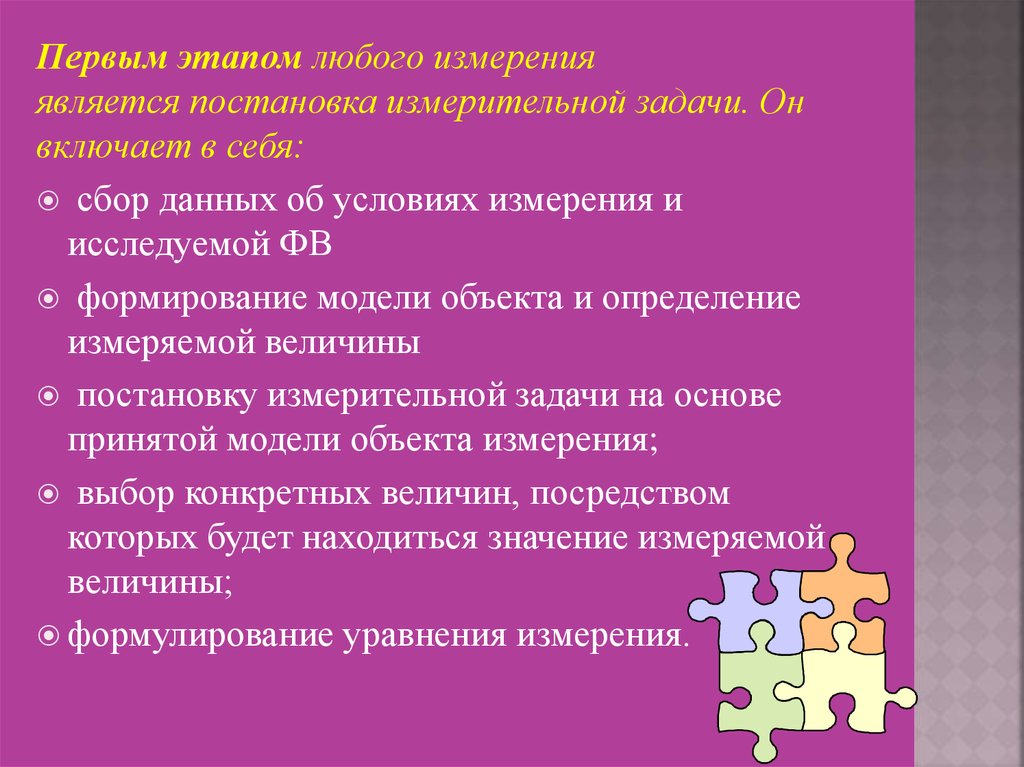 Первым этапом любого измерения является постановка измерительной задачи. Он включает в себя:

сбор данных об условиях измерения и исследуемой ФВ

формирование модели объекта и определение измеряемой величины

постановку измерительной задачи на основе принятой модели объекта измерения;

выбор конкретных величин, посредством которых будет находиться значение измеряемой величины;

формулирование уравнения измерения.